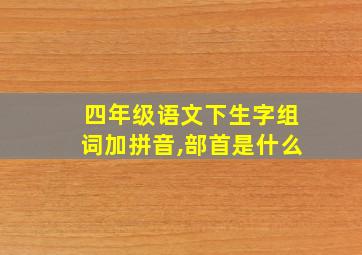 四年级语文下生字组词加拼音,部首是什么